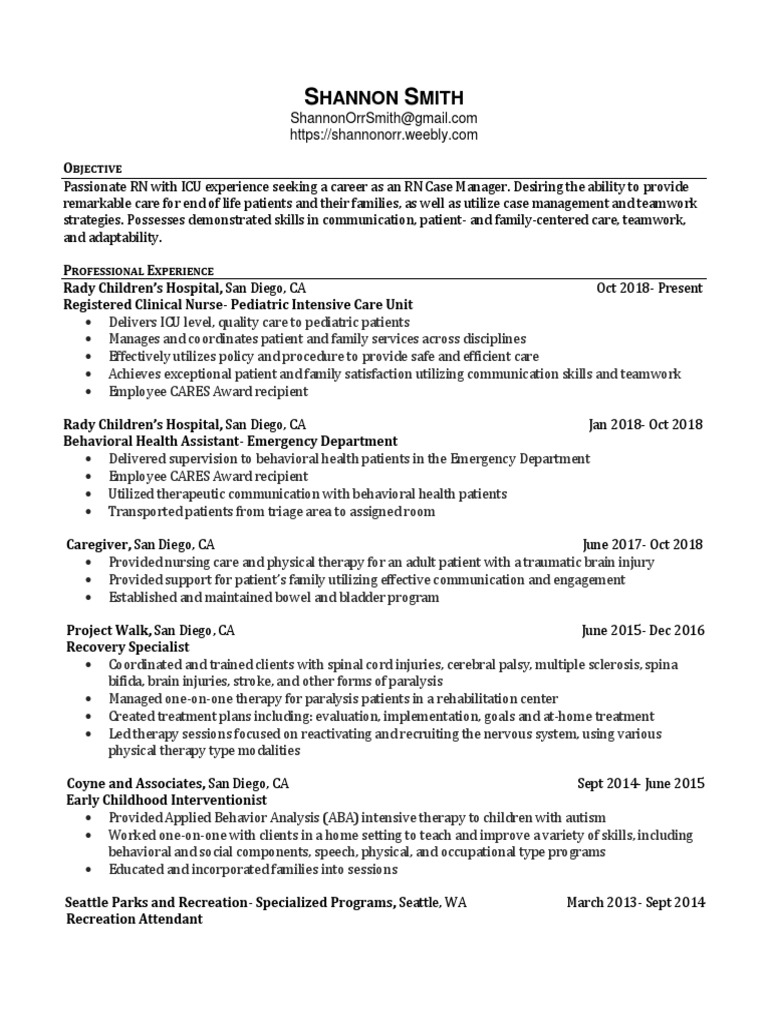 SHANNON SMITH
ShannonOrrSmith@gmail.com
https://shannonorr.weebly.com

OBJECTIVE
Passionate RN with ICU experience seeking a career as an RN Case Manager. Desiring the ability to provide remarkable care for end of life patients and their families, as well as utilize case management and teamwork strategies. Possesses demonstrated skills in communication, patient- and family-centered care, teamwork, and adaptability.

PROFESSIONAL EXPERIENCE
Rady Children's Hospital, San Diego, CA Oct 2018- Present
Registered Clinical Nurse- Pediatric Intensive Care Unit
• Delivers ICU level, quality care to pediatric patients
• Manages and coordinates patient and family services across disciplines
• Effectively utilizes policy and procedure to provide safe and efficient care
• Achieves exceptional patient and family satisfaction utilizing communication skills and teamwork
• Employee CARES Award recipient

Rady Children's Hospital, San Diego, CA Jan 2018- Oct 2018
Behavioral Health Assistant- Emergency Department
• Delivered supervision to behavioral health patients in the Emergency Department
• Employee CARES Award recipient
• Utilized therapeutic communication with behavioral health patients
• Transported patients from triage area to assigned room

Caregiver, San Diego, CA June 2017- Oct 2018
• Provided nursing care and physical therapy for an adult patient with a traumatic brain injury
• Provided support for patient's family utilizing effective communication and engagement
• Established and maintained bowel and bladder program

Project Walk, San Diego, CA June 2015- Dec 2016
Recovery Specialist
• Coordinated and trained clients with spinal cord injuries, cerebral palsy, multiple sclerosis, spina bifida, brain injuries, stroke, and other forms of paralysis
• Managed one-on-one therapy for paralysis patients in a rehabilitation center
• Created treatment plans including: evaluation, implementation, goals and at-home treatment
• Led therapy sessions focused on reactivating and recruiting the nervous system, using various physical therapy type modalities

Coyne and Associates, San Diego, CA Sept 2014- June 2015
Early Childhood Interventionist
• Provided Applied Behavior Analysis (ABA) intensive therapy to children with autism
• Worked one-on-one with clients in a home setting to teach and improve a variety of skills, including behavioral and social components, speech, physical, and occupational type programs
• Educated and incorporated families into sessions

Seattle Parks and Recreation- Specialized Programs, Seattle, WA March 2013- Sept 2014
Recreation Attendant